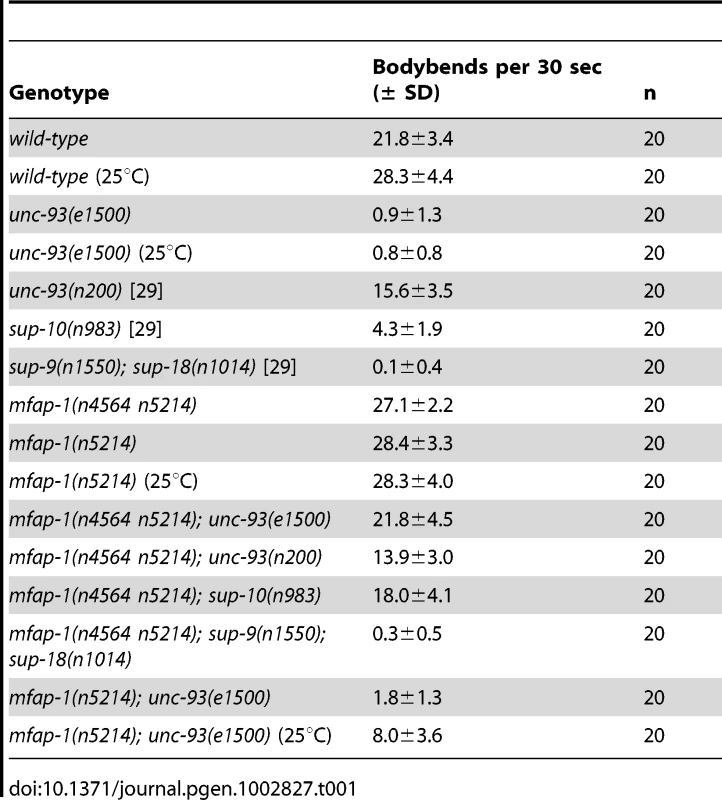 | Genotype | Bodybends per 30 sec (± SD) | n |
|---|---|---|
| wild-type | 21.8±3.4 | 20 |
| wild-type (25°C) | 28.3±4.4 | 20 |
| unc-93(e1500) | 0.9±1.3 | 20 |
| unc-93(e1500) (25°C) | 0.8±0.8 | 20 |
| unc-93(n200) [29] | 15.6±3.5 | 20 |
| sup-10(n983) [29] | 4.3±1.9 | 20 |
| sup-9(n1550); sup-18(n1014) [29] | 0.1±0.4 | 20 |
| mfap-1(n4564 n5214) | 27.1±2.2 | 20 |
| mfap-1(n5214) | 28.4±3.3 | 20 |
| mfap-1(n5214) (25°C) | 28.3±4.0 | 20 |
| mfap-1(n4564 n5214); unc-93(e1500) | 21.8±4.5 | 20 |
| mfap-1(n4564 n5214); unc-93(n200) | 13.9±3.0 | 20 |
| mfap-1(n4564 n5214); sup-10(n983) | 18.0±4.1 | 20 |
| mfap-1(n4564 n5214); sup-9(n1550); sup-18(n1014) | 0.3±0.5 | 20 |
| mfap-1(n5214); unc-93(e1500) | 1.8±1.3 | 20 |
| mfap-1(n5214); unc-93(e1500) (25°C) | 8.0±3.6 | 20 |

doi:10.1371/journal.pgen.1002827.t001